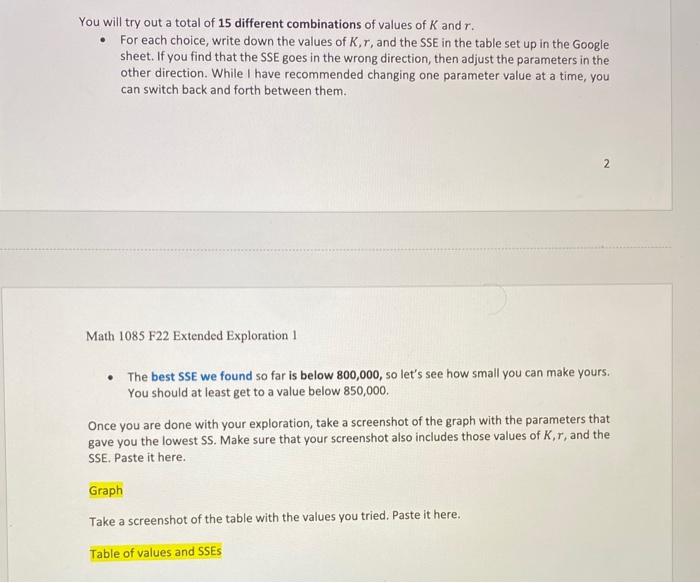 You will try out a total of 15 different combinations of values of $K$ and $r$.

• For each choice, write down the values of $K, r$, and the SSE in the table set up in the Google sheet. If you find that the SSE goes in the wrong direction, then adjust the parameters in the other direction. While I have recommended changing one parameter value at a time, you can switch back and forth between them.

2

Math 1085 F22 Extended Exploration 1

• The best SSE we found so far is below 800,000, so let's see how small you can make yours. You should at least get to a value below 850,000.

Once you are done with your exploration, take a screenshot of the graph with the parameters that gave you the lowest SS. Make sure that your screenshot also includes those values of $K, r$, and the SSE. Paste it here.

Graph

Take a screenshot of the table with the values you tried. Paste it here.

Table of values and SSEs